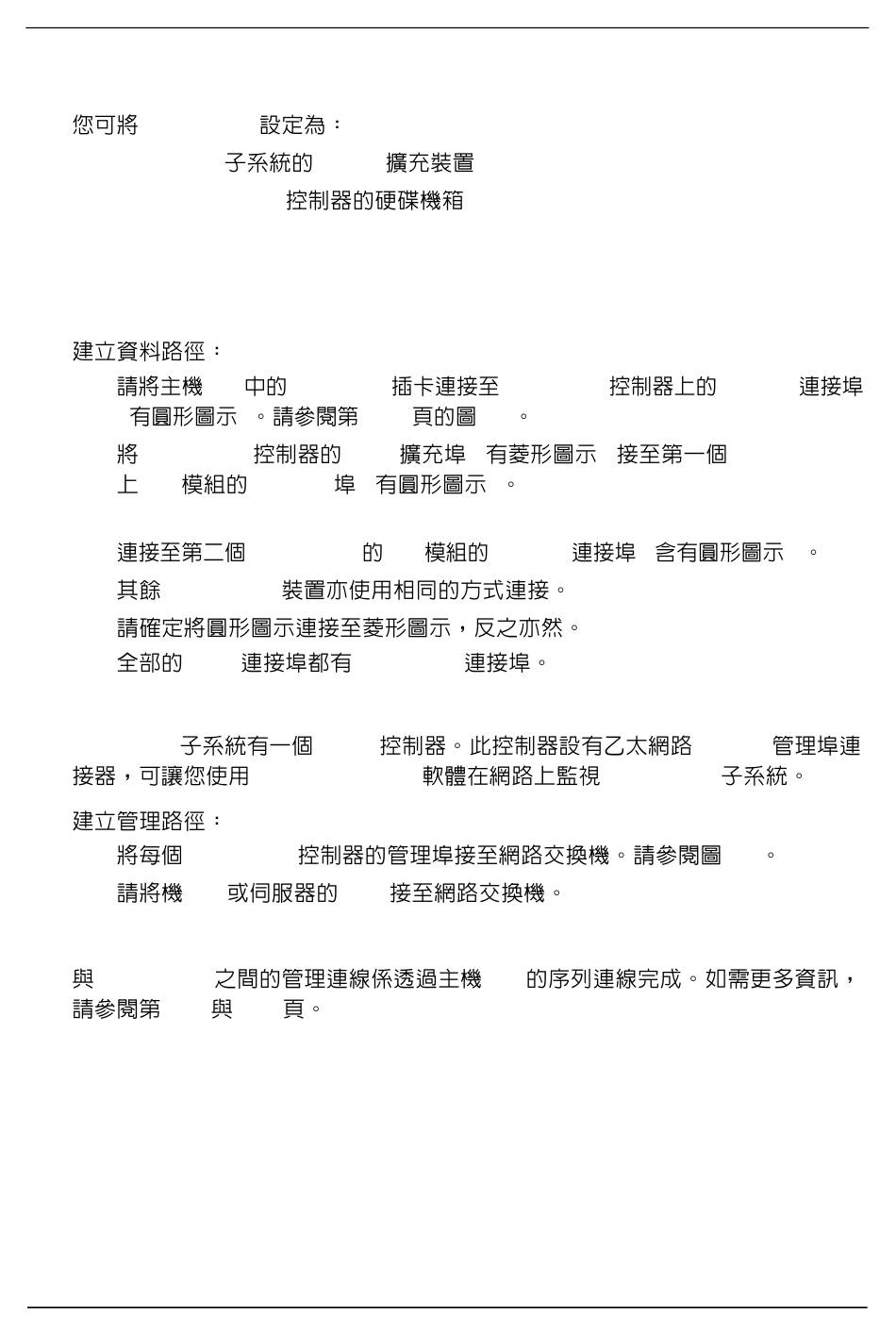 您可將 設定為：

子系統的 擴充裝置

控制器的硬碟機箱

建立資料路徑：

請將主機 中的 插卡連接至 控制器上的 連接埠 有圓形圖示 。請參閱第 頁的圖 。

將 控制器的 擴充埠 有菱形圖示 接至第一個 上 模組的 埠 有圓形圖示 。

連接至第二個 的 模組的 連接埠 含有圓形圖示 。

其餘 裝置亦使用相同的方式連接。

請確定將圓形圖示連接至菱形圖示，反之亦然。

全部的 連接埠都有 連接埠。

子系統有一個 控制器。此控制器設有乙太網路 管理埠連接器，可讓您使用 軟體在網路上監視 子系統。

建立管理路徑：

將每個 控制器的管理埠接至網路交換機。請參閱圖 。

請將機 或伺服器的 接至網路交換機。

與 之間的管理連線係透過主機 的序列連線完成。如需更多資訊，請參閱第 與 頁。